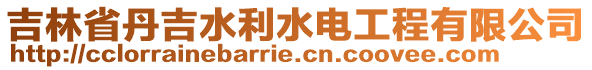 吉林省丹吉水利水电工程有限公司
http://cclorrainebarrie.cn.coovee.com